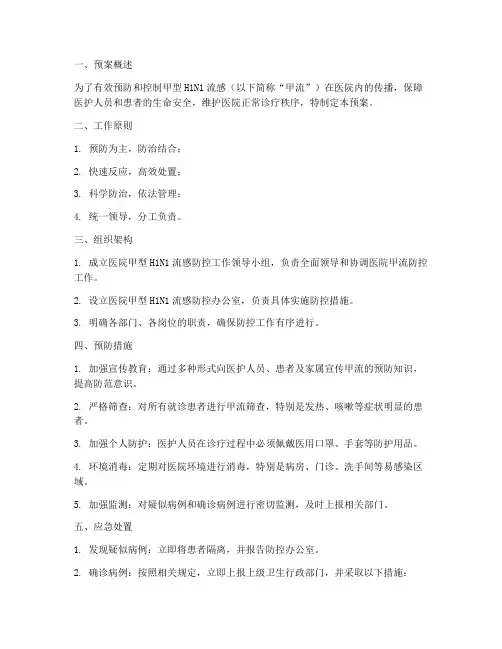 一、预案概述

为了有效预防和控制甲型 H1N1 流感（以下简称“甲流”）在医院内的传播，保障医护人员和患者的生命安全，维护医院正常诊疗秩序，特制定本预案。

二、工作原则

1. 预防为主，防治结合；

2. 快速反应，高效处置；

3. 科学防治，依法管理；

4. 统一领导，分工负责。

三、组织架构

1. 成立医院甲型 H1N1 流感防控工作领导小组，负责全面领导和协调医院甲流防控工作。

2. 设立医院甲型 H1N1 流感防控办公室，负责具体实施防控措施。

3. 明确各部门、各岗位的职责，确保防控工作有序进行。

四、预防措施

1. 加强宣传教育：通过多种形式向医护人员、患者及家属宣传甲流的预防知识，提高防范意识。

2. 严格筛查：对所有就诊患者进行甲流筛查，特别是发热、咳嗽等症状明显的患者。

3. 加强个人防护：医护人员在诊疗过程中必须佩戴医用口罩、手套等防护用品。

4. 环境消毒：定期对医院环境进行消毒，特别是病房、门诊、洗手间等易感染区域。

5. 加强监测：对疑似病例和确诊病例进行密切监测，及时上报相关部门。

五、应急处置

1. 发现疑似病例：立即将患者隔离，并报告防控办公室。

2. 确诊病例：按照相关规定，立即上报上级卫生行政部门，并采取以下措施：